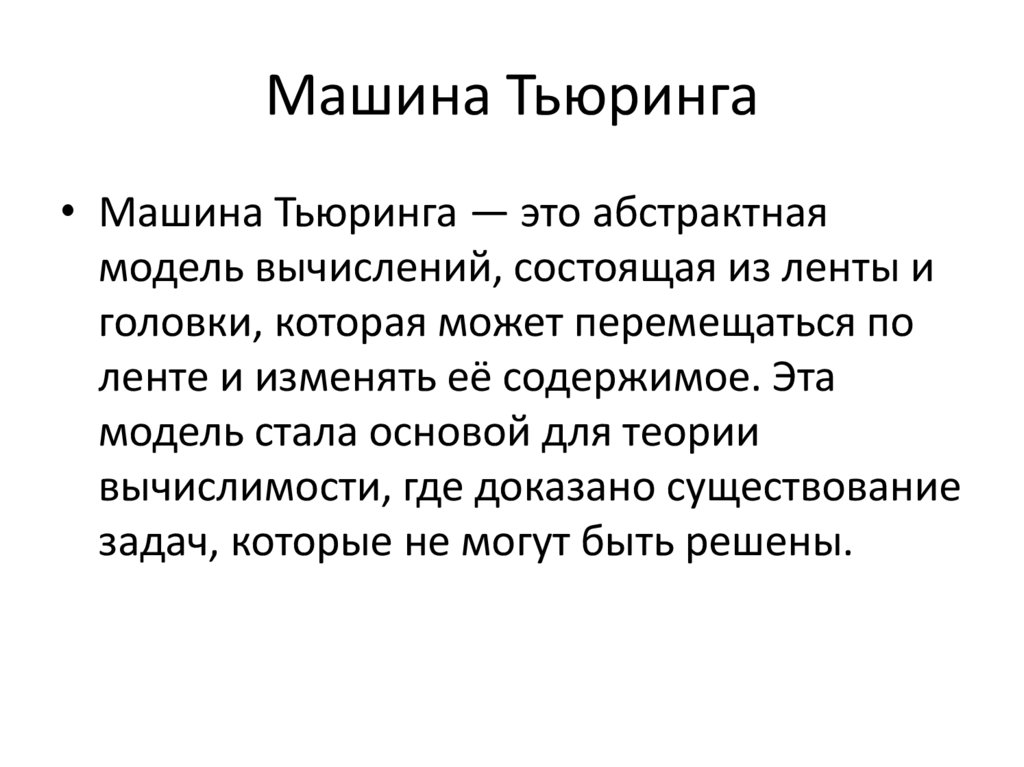 Машина Тьюринга

• Машина Тьюринга — это абстрактная модель вычислений, состоящая из ленты и головки, которая может перемещаться по ленте и изменять её содержимое. Эта модель стала основой для теории вычислимости, где доказано существование задач, которые не могут быть решены.